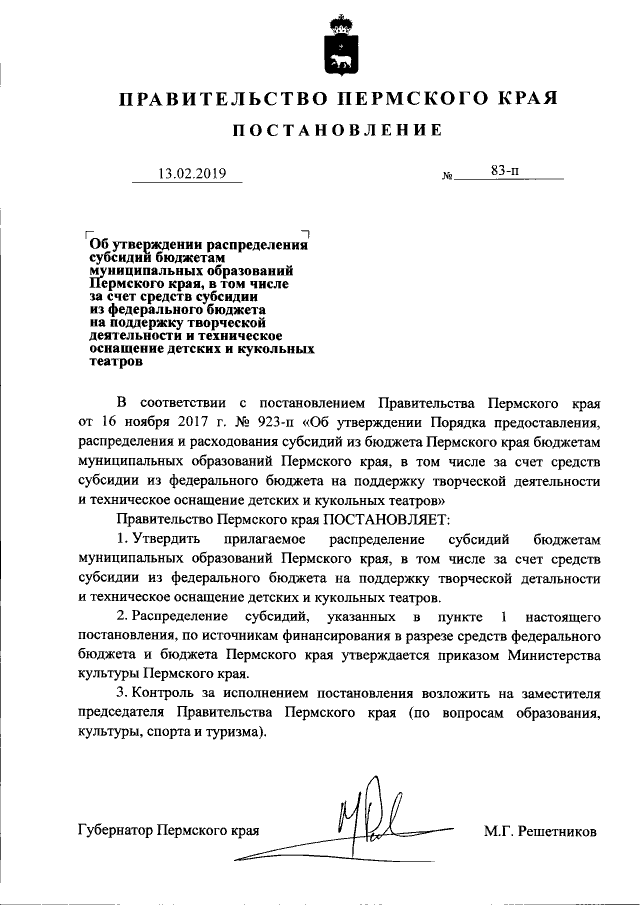 ПРАВИТЕЛЬСТВО ПЕРМСКОГО КРАЯ

ПОСТАНОВЛЕНИЕ

13.02.2019 № 83-п

Об утверждении распределения субсидий бюджетам муниципальных образований Пермского края, в том числе за счет средств субсидии из федерального бюджета на поддержку творческой деятельности и техническое оснащение детских и кукольных театров

В соответствии с постановлением Правительства Пермского края от 16 ноября 2017 г. № 923-п «Об утверждении Порядка предоставления, распределения и расходования субсидий из бюджета Пермского края бюджетам муниципальных образований Пермского края, в том числе за счет средств субсидии из федерального бюджета на поддержку творческой деятельности и техническое оснащение детских и кукольных театров»

Правительство Пермского края ПОСТАНОВЛЯЕТ:

1. Утвердить прилагаемое распределение субсидий бюджетам муниципальных образований Пермского края, в том числе за счет средств субсидии из федерального бюджета на поддержку творческой детальности и техническое оснащение детских и кукольных театров.

2. Распределение субсидий, указанных в пункте 1 настоящего постановления, по источникам финансирования в разрезе средств федерального бюджета и бюджета Пермского края утверждается приказом Министерства культуры Пермского края.

3. Контроль за исполнением постановления возложить на заместителя председателя Правительства Пермского края (по вопросам образования, культуры, спорта и туризма).

Губернатор Пермского края М.Г. Решетников